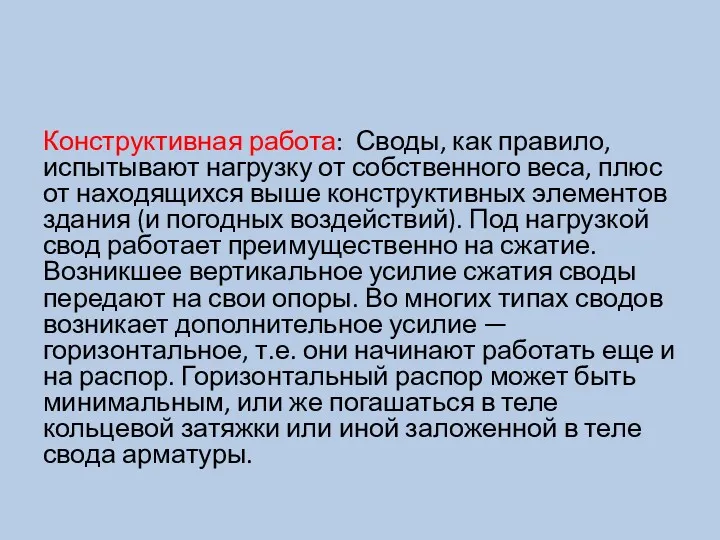 Конструктивная работа: Своды, как правило, испытывают нагрузку от собственного веса, плюс от находящихся выше конструктивных элементов здания (и погодных воздействий). Под нагрузкой свод работает преимущественно на сжатие. Возникшее вертикальное усилие сжатия своды передают на свои опоры. Во многих типах сводов возникает дополнительное усилие — горизонтальное, т.е. они начинают работать еще и на распор. Горизонтальный распор может быть минимальным, или же погашаться в теле кольцевой затяжки или иной заложенной в теле свода арматуры.